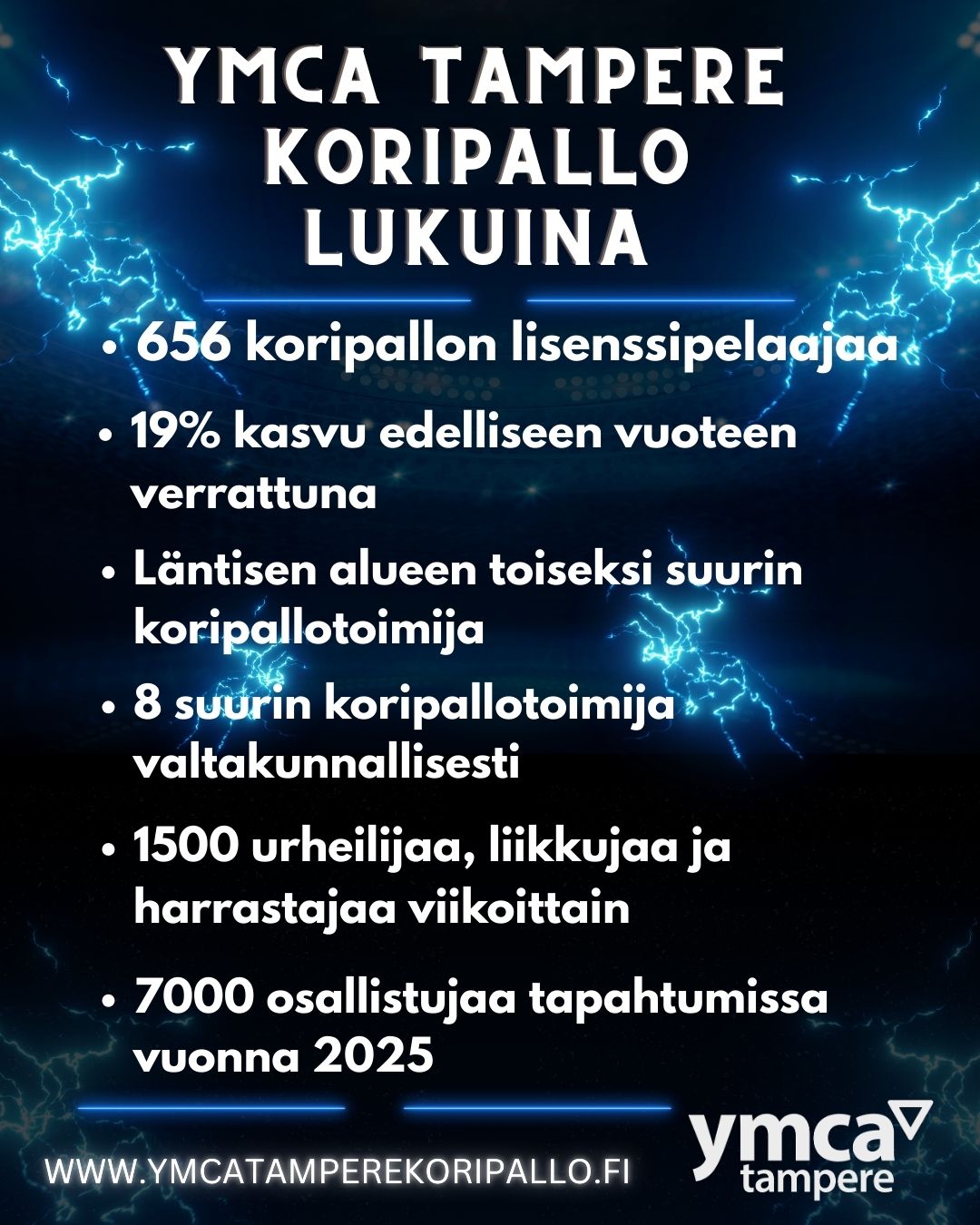 YMCA TAMPERE KORIPALLO LUKUINA

• 656 koripallon lisenssipelaajaa

• 19% kasvu edelliseen vuoteen verrattuna

• Läntisen alueen toiseksi suurin koripallotoimija

• 8 suurin koripallotoimija valtakunnallisesti

• 1500 urheilijaa, liikkujaa ja harrastajaa viikoittain

• 7000 osallistujaa tapahtumissa vuonna 2025

WWW.YMCATAMPEREKORIPALLO.FI

ymca tampere